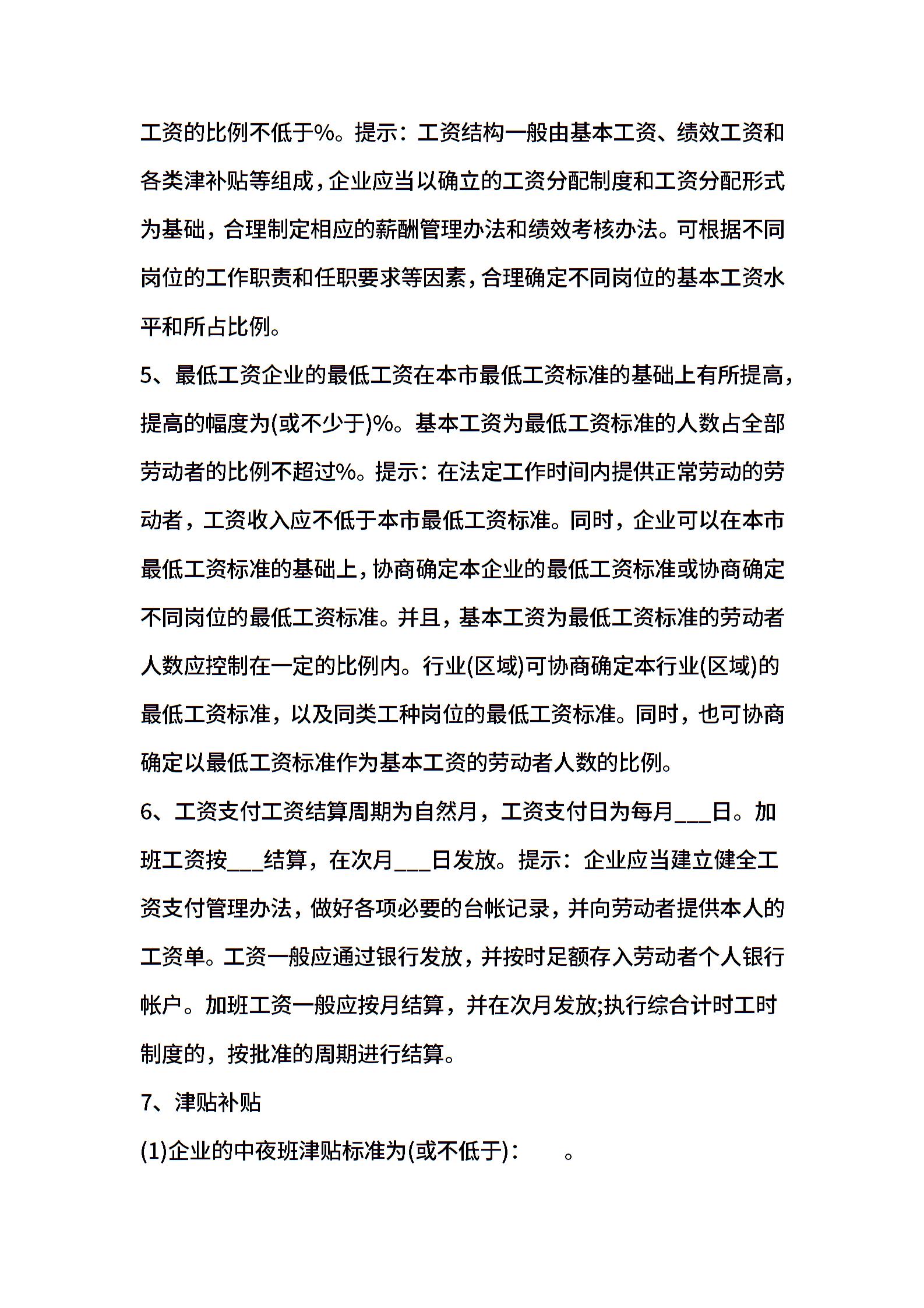 工资的比例不低于%。提示：工资结构一般由基本工资、绩效工资和各类津补贴等组成，企业应当以确立的工资分配制度和工资分配形式为基础，合理制定相应的薪酬管理办法和绩效考核办法。可根据不同岗位的工作职责和任职要求等因素，合理确定不同岗位的基本工资水平和所占比例。

5、最低工资企业的最低工资在本市最低工资标准的基础上有所提高，提高的幅度为(或不少于)%。基本工资为最低工资标准的人数占全部劳动者的比例不超过%。提示：在法定工作时间内提供正常劳动的劳动者，工资收入应不低于本市最低工资标准。同时，企业可以在本市最低工资标准的基础上，协商确定本企业的最低工资标准或协商确定不同岗位的最低工资标准。并且，基本工资为最低工资标准的劳动者人数应控制在一定的比例内。行业(区域)可协商确定本行业(区域)的最低工资标准，以及同类工种岗位的最低工资标准。同时，也可协商确定以最低工资标准作为基本工资的劳动者人数的比例。

6、工资支付工资结算周期为自然月，工资支付日为每月___日。加班工资按___结算，在次月___日发放。提示：企业应当建立健全工资支付管理办法，做好各项必要的台帐记录，并向劳动者提供本人的工资单。工资一般应通过银行发放，并按时足额存入劳动者个人银行帐户。加班工资一般应按月结算，并在次月发放;执行综合计时工时制度的，按批准的周期进行结算。

7、津贴补贴

(1)企业的中夜班津贴标准为(或不低于)：　　。